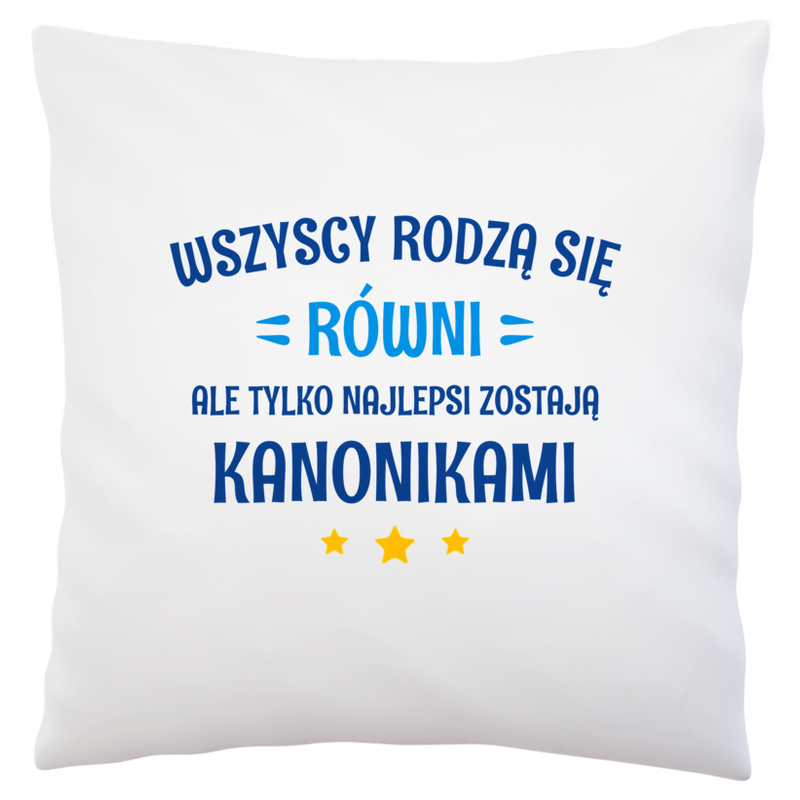 WSZYSCY RODZĄ SIĘ
RÓWNI
ALE TYLKO NAJLEPSI ZOSTAJĄ
KANONIKAMI